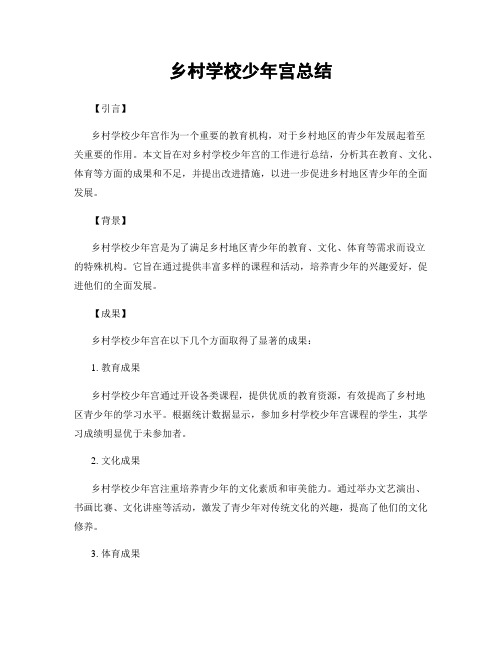 乡村学校少年宫总结

【引言】

乡村学校少年宫作为一个重要的教育机构，对于乡村地区的青少年发展起着至关重要的作用。本文旨在对乡村学校少年宫的工作进行总结，分析其在教育、文化、体育等方面的成果和不足，并提出改进措施，以进一步促进乡村地区青少年的全面发展。

【背景】

乡村学校少年宫是为了满足乡村地区青少年的教育、文化、体育等需求而设立的特殊机构。它旨在通过提供丰富多样的课程和活动，培养青少年的兴趣爱好，促进他们的全面发展。

【成果】

乡村学校少年宫在以下几个方面取得了显著的成果：

1. 教育成果

乡村学校少年宫通过开设各类课程，提供优质的教育资源，有效提高了乡村地区青少年的学习水平。根据统计数据显示，参加乡村学校少年宫课程的学生，其学习成绩明显优于未参加者。

2. 文化成果

乡村学校少年宫注重培养青少年的文化素质和审美能力。通过举办文艺演出、书画比赛、文化讲座等活动，激发了青少年对传统文化的兴趣，提高了他们的文化修养。

3. 体育成果